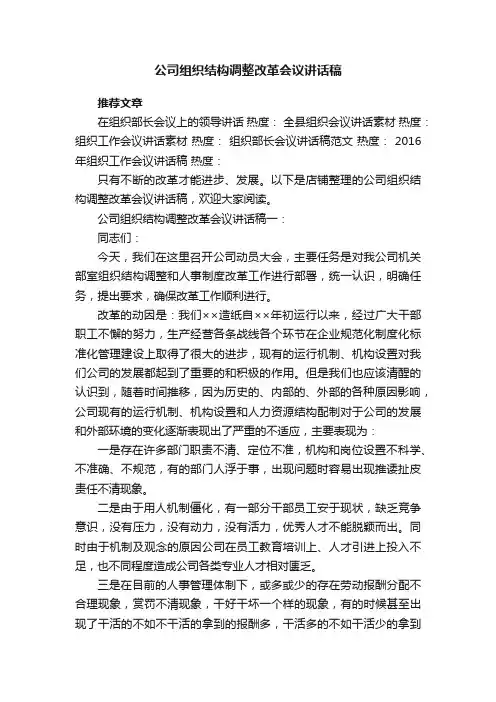 公司组织结构调整改革会议讲话稿

推荐文章

在组织部长会议上的领导讲话 热度： 全县组织会议讲话素材 热度： 组织工作会议讲话素材 热度： 组织部长会议讲话稿范文 热度： 2016年组织工作会议讲话稿 热度：

只有不断的改革才能进步、发展。以下是店铺整理的公司组织结构调整改革会议讲话稿，欢迎大家阅读。

公司组织结构调整改革会议讲话稿一：

同志们：

今天，我们在这里召开公司动员大会，主要任务是对我公司机关部室组织结构调整和人事制度改革工作进行部署，统一认识，明确任务，提出要求，确保改革工作顺利进行。

改革的动因是：我们××造纸自××年初运行以来，经过广大干部职工不懈的努力，生产经营各条战线各个环节在企业规范化制度化标准化管理建设上取得了很大的进步，现有的运行机制、机构设置对我们公司的发展都起到了重要的和积极的作用。但是我们也应该清醒的认识到，随着时间推移，因为历史的、内部的、外部的各种原因影响，公司现有的运行机制、机构设置和人力资源结构配制对于公司的发展和外部环境的变化逐渐表现出了严重的不适应，主要表现为：

一是存在许多部门职责不清、定位不准，机构和岗位设置不科学、不准确、不规范，有的部门人浮于事，出现问题时容易出现推诿扯皮责任不清现象。

二是由于用人机制僵化，有一部分干部员工安于现状，缺乏竞争意识，没有压力，没有动力，没有活力，优秀人才不能脱颖而出。同时由于机制及观念的原因公司在员工教育培训上、人才引进上投入不足，也不同程度造成公司各类专业人才相对匮乏。

三是在目前的人事管理体制下，或多或少的存在劳动报酬分配不合理现象，赏罚不清现象，干好干坏一个样的现象，有的时候甚至出现了干活的不如不干活的拿到的报酬多，干活多的不如干活少的拿到